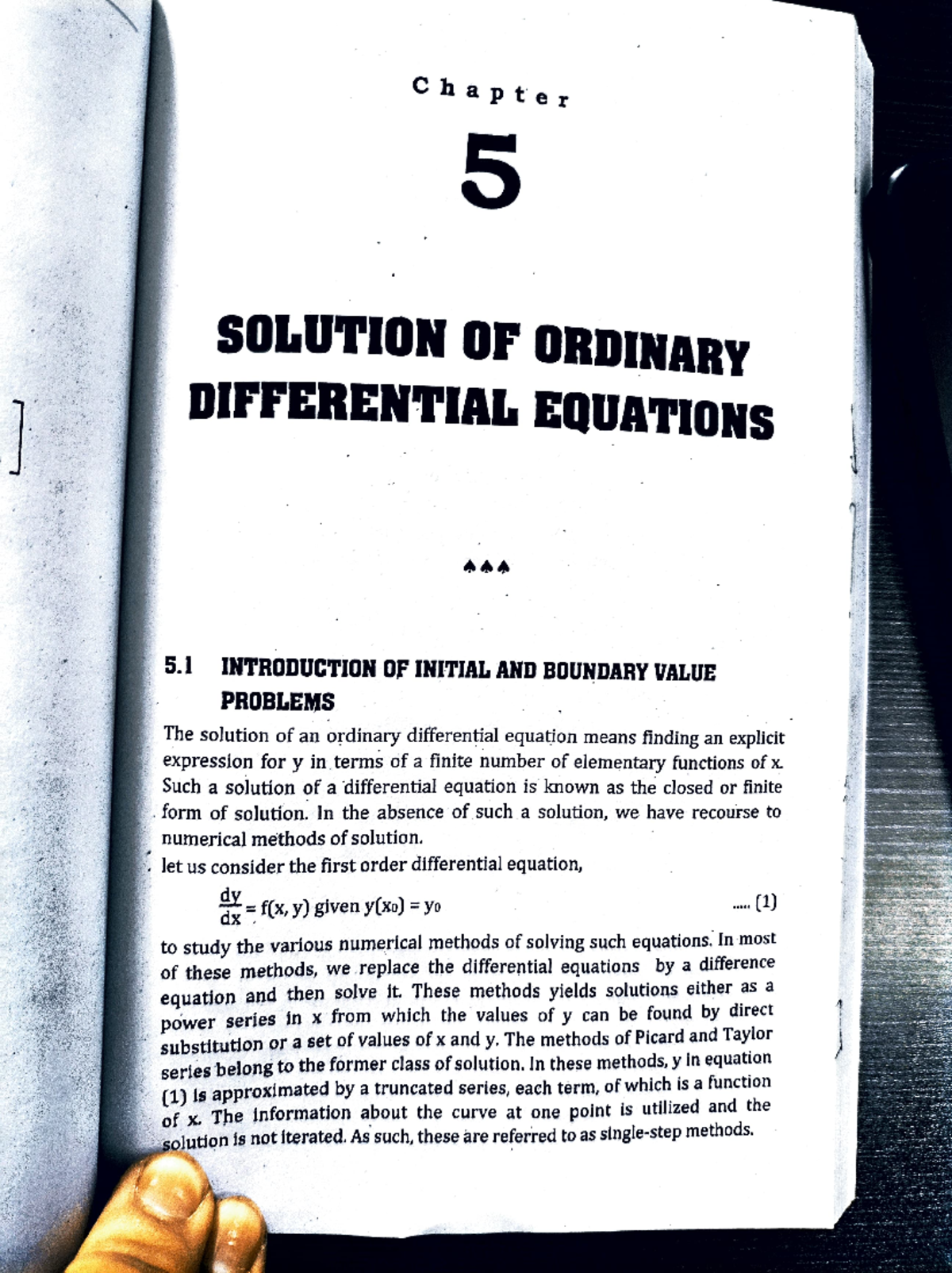 Chapter

5

SOLUTION OF ORDINARY DIFFERENTIAL EQUATIONS

♠♠♠

5.1 INTRODUCTION OF INITIAL AND BOUNDARY VALUE PROBLEMS

The solution of an ordinary differential equation means finding an explicit expression for y in terms of a finite number of elementary functions of x. Such a solution of a differential equation is known as the closed or finite form of solution. In the absence of such a solution, we have recourse to numerical methods of solution.

let us consider the first order differential equation,

$\frac{dy}{dx} = f(x, y)$ given $y(x_0) = y_0$ ..... (1)

to study the various numerical methods of solving such equations. In most of these methods, we replace the differential equations by a difference equation and then solve it. These methods yields solutions either as a power series in x from which the values of y can be found by direct substitution or a set of values of x and y. The methods of Picard and Taylor series belong to the former class of solution. In these methods, y in equation (1) is approximated by a truncated series, each term, of which is a function of x. The information about the curve at one point is utilized and the solution is not iterated. As such, these are referred to as single-step methods.